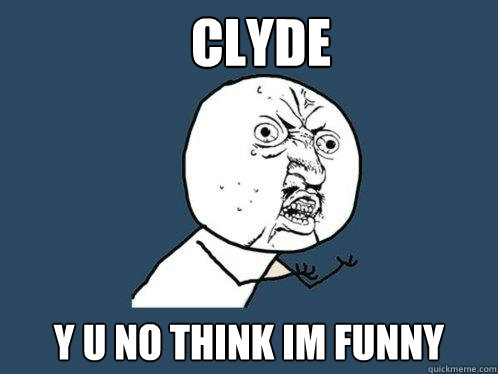 CLYDE

Y U NO THINK IM FUNNY

quickmeme.com